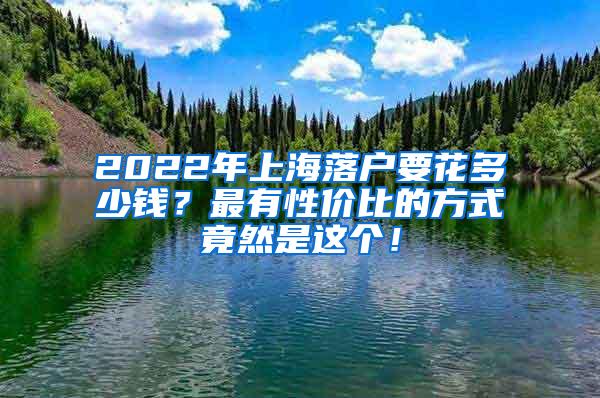 2022年上海落户要花多少钱？最有性价比的方式竟然是这个！